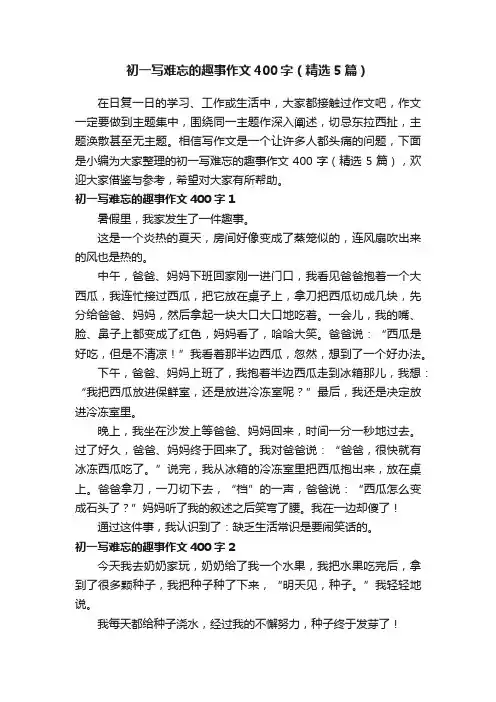 初一写难忘的趣事作文400字（精选5篇）

在日复一日的学习、工作或生活中，大家都接触过作文吧，作文一定要做到主题集中，围绕同一主题作深入阐述，切忌东拉西扯，主题涣散甚至无主题。相信写作文是一个让许多人都头痛的问题，下面是小编为大家整理的初一写难忘的趣事作文400字（精选5篇），欢迎大家借鉴与参考，希望对大家有所帮助。

初一写难忘的趣事作文400字1

暑假里，我家发生了一件趣事。

这是一个炎热的夏天，房间好像变成了蒸笼似的，连风扇吹出来的风也是热的。

中午，爸爸、妈妈下班回家刚一进门口，我看见爸爸抱着一个大西瓜，我连忙接过西瓜，把它放在桌子上，拿刀把西瓜切成几块，先分给爸爸、妈妈，然后拿起一块大口大口地吃着。一会儿，我的嘴、脸、鼻子上都变成了红色，妈妈看了，哈哈大笑。爸爸说：“西瓜是好吃，但是不清凉！”我看着那半边西瓜，忽然，想到了一个好办法。

下午，爸爸、妈妈上班了，我抱着半边西瓜走到冰箱那儿，我想：“我把西瓜放进保鲜室，还是放进冷冻室呢？”最后，我还是决定放进冷冻室里。

晚上，我坐在沙发上等爸爸、妈妈回来，时间一分一秒地过去。过了好久，爸爸、妈妈终于回来了。我对爸爸说：“爸爸，很快就有冰冻西瓜吃了。”说完，我从冰箱的冷冻室里把西瓜抱出来，放在桌上。爸爸拿刀，一刀切下去，“档”的一声，爸爸说：“西瓜怎么变成石头了？”妈妈听了我的叙述之后笑弯了腰。我在一边却傻了！

通过这件事，我认识到了：缺乏生活常识是要闹笑话的。

初一写难忘的趣事作文400字2

今天我去奶奶家玩，奶奶给了我一个水果，我把水果吃完后，拿到了很多颗种子，我把种子种了下来，“明天见，种子。”我轻轻地说。

我每天都给种子浇水，经过我的不懈努力，种子终于发芽了！